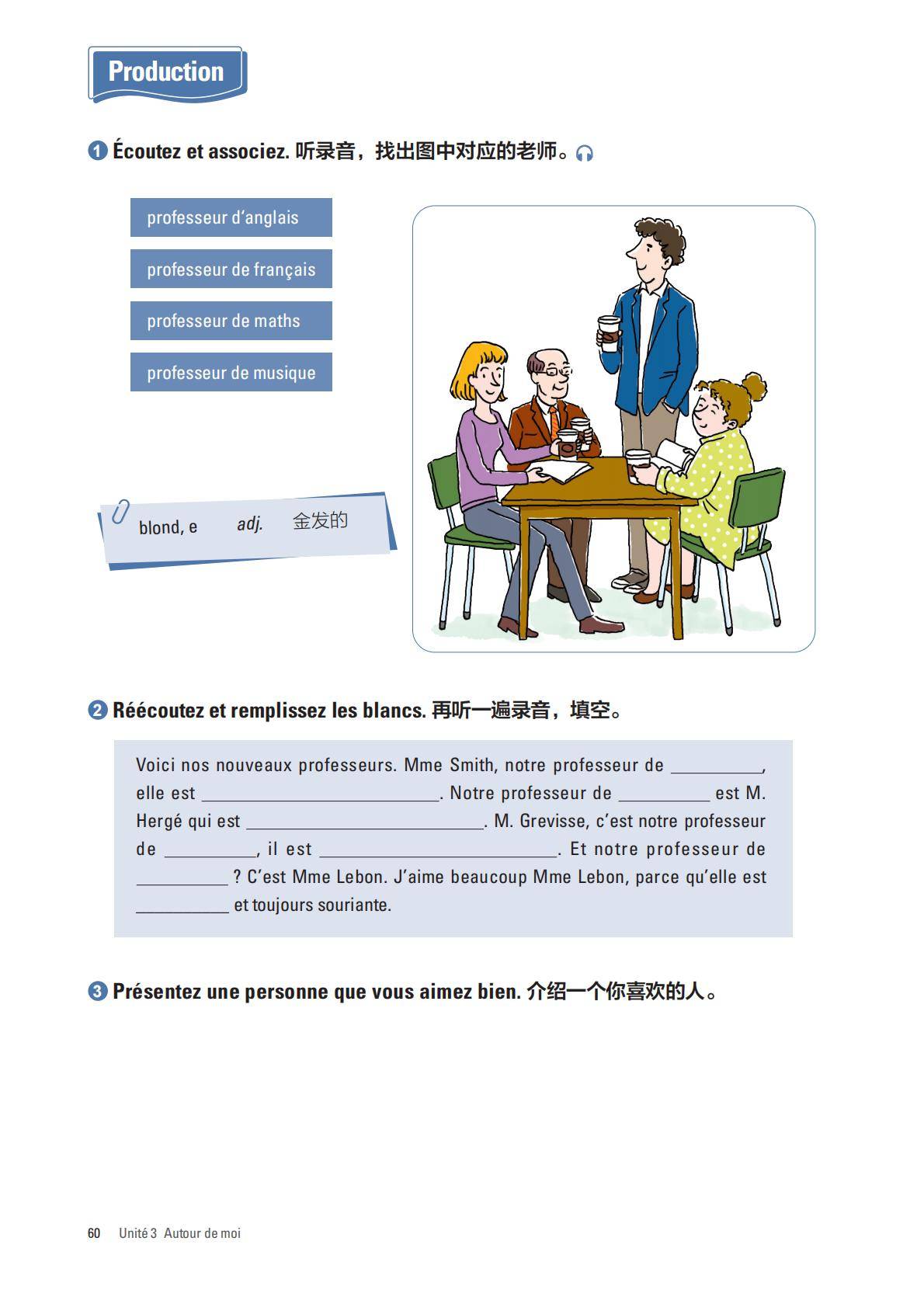 Production

1 Écoutez et associez. 听录音，找出图中对应的老师。

professeur d'anglais

professeur de français

professeur de maths

professeur de musique

blond, e adj. 金发的

2 Réécoutez et remplissez les blancs. 再听一遍录音，填空。

Voici nos nouveaux professeurs. Mme Smith, notre professeur de __________, elle est __________________________. Notre professeur de __________ est M. Hergé qui est __________________________. M. Grevisse, c'est notre professeur de __________, il est __________________________. Et notre professeur de __________ ? C'est Mme Lebon. J'aime beaucoup Mme Lebon, parce qu'elle est __________ et toujours souriante.

3 Présentez une personne que vous aimez bien. 介绍一个你喜欢的人。

60 Unité 3 Autour de moi